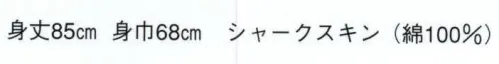 身丈85㎝ 身巾68㎝ シャークスキン（綿100%）